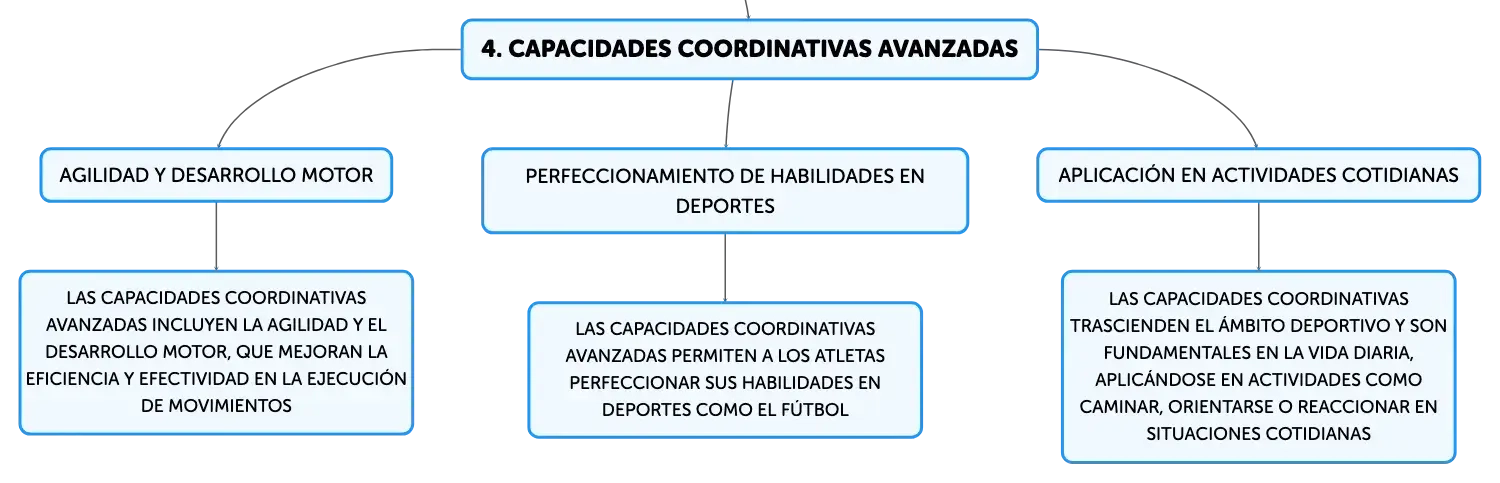 4. CAPACIDADES COORDINATIVAS AVANZADAS

AGILIDAD Y DESARROLLO MOTOR

LAS CAPACIDADES COORDINATIVAS AVANZADAS INCLUYEN LA AGILIDAD Y EL DESARROLLO MOTOR, QUE MEJORAN LA EFICIENCIA Y EFECTIVIDAD EN LA EJECUCIÓN DE MOVIMIENTOS

PERFECCIONAMIENTO DE HABILIDADES EN DEPORTES

LAS CAPACIDADES COORDINATIVAS AVANZADAS PERMITEN A LOS ATLETAS PERFECCIONAR SUS HABILIDADES EN DEPORTES COMO EL FÚTBOL

APLICACIÓN EN ACTIVIDADES COTIDIANAS

LAS CAPACIDADES COORDINATIVAS TRASCIENDEN EL ÁMBITO DEPORTIVO Y SON FUNDAMENTALES EN LA VIDA DIARIA, APLICÁNDOSE EN ACTIVIDADES COMO CAMINAR, ORIENTARSE O REACCIONAR EN SITUACIONES COTIDIANAS